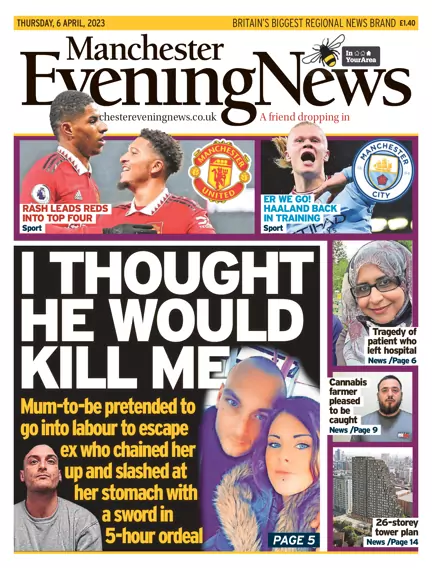 THURSDAY, 6 APRIL, 2023

BRITAIN'S BIGGEST REGIONAL NEWS BRAND £1.40

Manchester Evening News

In YourArea

chestereveningnews.co.uk

A friend dropping in

MANCHESTER UNITED

RASH LEADS REDS INTO TOP FOUR
Sport

MANCHESTER CITY

ER WE GO! HAALAND BACK IN TRAINING
Sport

I THOUGHT HE WOULD KILL ME

Mum-to-be pretended to go into labour to escape ex who chained her up and slashed at her stomach with a sword in 5-hour ordeal

PAGE 5

Tragedy of patient who left hospital
News /Page 6

Cannabis farmer pleased to be caught
News /Page 9

26-storey tower plan
News /Page 14